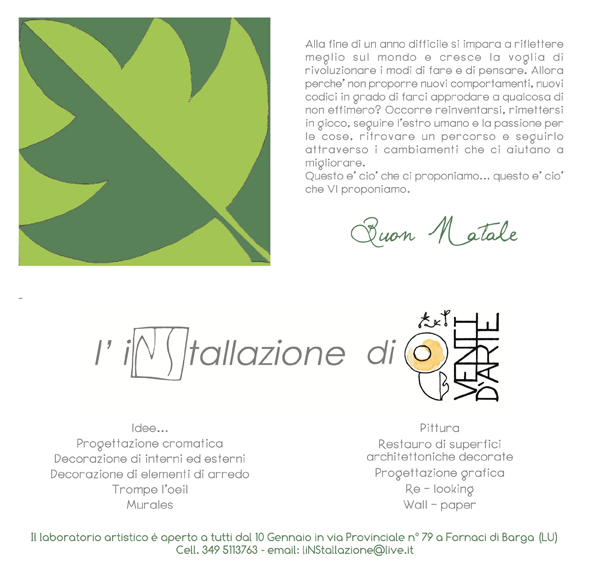 Alla fine di un anno difficile si impara a riflettere meglio sul mondo e cresce la voglia di rivoluzionare i modi di fare e di pensare. Allora perche' non proporre nuovi comportamenti, nuovi codici in grado di farci approdare a qualcosa di non effimero? Occorre reinventarsi, rimettersi in gioco, seguire l'estro umano e la passione per le cose, ritrovare un percorso e seguirlo attraverso i cambiamenti che ci aiutano a migliorare.
Questo e' cio' che ci proponiamo... questo e' cio' che VI proponiamo.

Buon Natale

l' iNStallazione di VENTI D'ARTE

Idee...
Progettazione cromatica
Decorazione di interni ed esterni
Decorazione di elementi di arredo
Trompe l'oeil
Murales

Pittura
Restauro di superfici architettoniche decorate
Progettazione grafica
Re - looking
Wall - paper

Il laboratorio artistico è aperto a tutti dal 10 Gennaio in via Provinciale n° 79 a Fornaci di Barga (LU)
Cell. 349 5113763 - email: liNStallazione@live.it